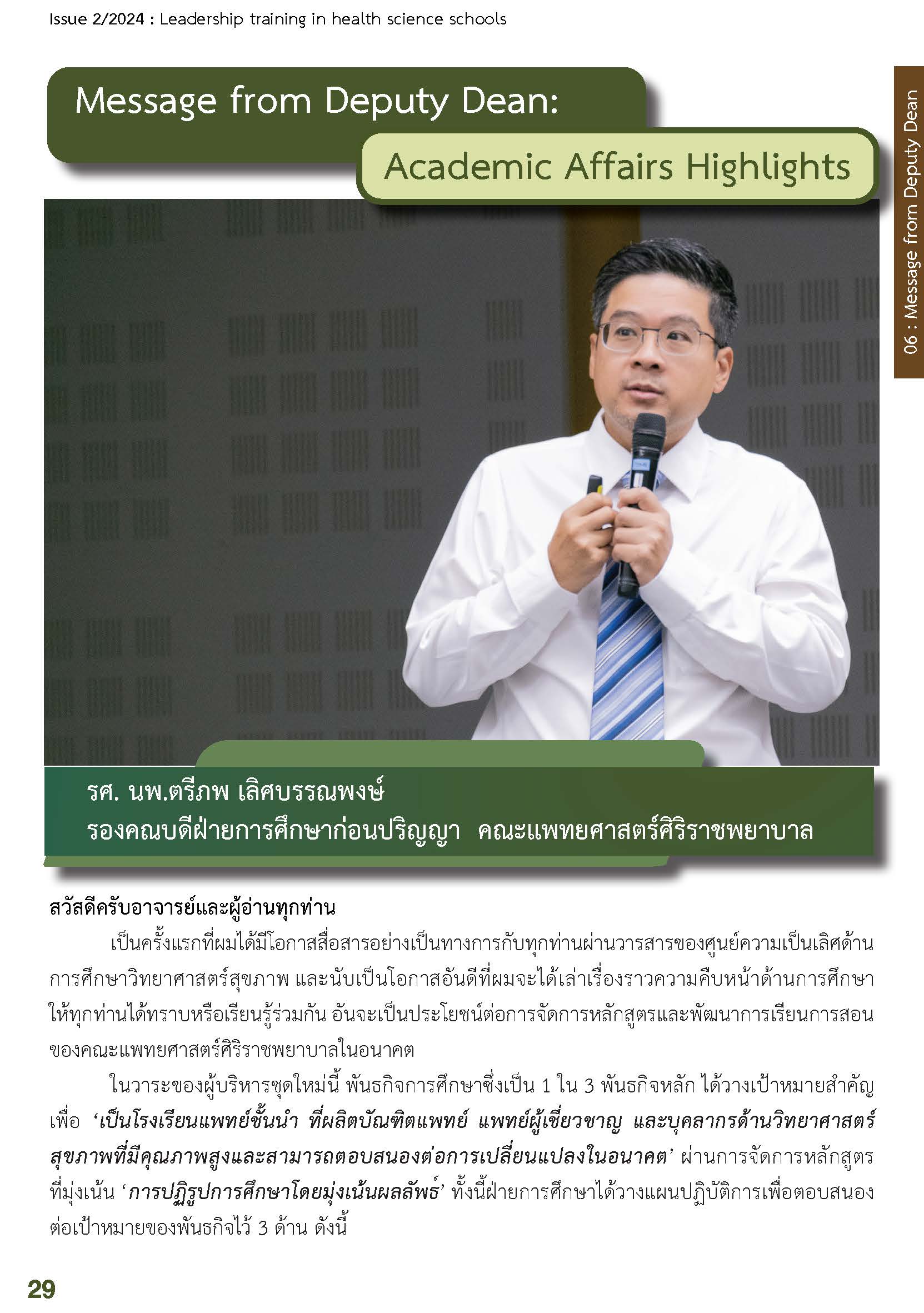 Issue 2/2024 : Leadership training in health science schools

Message from Deputy Dean:

Academic Affairs Highlights

06 : Message from Deputy Dean

รศ. นพ.ตรีภพ เลิศบรรณพงษ์
รองคณบดีฝ่ายการศึกษาก่อนปริญญา คณะแพทยศาสตร์ศิริราชพยาบาล

สวัสดีครับอาจารย์และผู้อ่านทุกท่าน

เป็นครั้งแรกที่ผมได้มีโอกาสสื่อสารอย่างเป็นทางการกับทุกท่านผ่านวารสารของศูนย์ความเป็นเลิศด้านการศึกษาวิทยาศาสตร์สุขภาพ และนับเป็นโอกาสอันดีที่ผมจะได้เล่าเรื่องราวความคืบหน้าด้านการศึกษาให้ทุกท่านได้ทราบหรือเรียนรู้ร่วมกัน อันจะเป็นประโยชน์ต่อการจัดการหลักสูตรและพัฒนาการเรียนการสอนของคณะแพทยศาสตร์ศิริราชพยาบาลในอนาคต

ในวาระของผู้บริหารชุดใหม่นี้ พันธกิจการศึกษาซึ่งเป็น 1 ใน 3 พันธกิจหลัก ได้วางเป้าหมายสำคัญเพื่อ 'เป็นโรงเรียนแพทย์ชั้นนำ ที่ผลิตบัณฑิตแพทย์ แพทย์ผู้เชี่ยวชาญ และบุคลากรด้านวิทยาศาสตร์สุขภาพที่มีคุณภาพสูงและสามารถตอบสนองต่อการเปลี่ยนแปลงในอนาคต' ผ่านการจัดการหลักสูตรที่มุ่งเน้น 'การปฏิรูปการศึกษาโดยมุ่งเน้นผลลัพธ์' ทั้งนี้ฝ่ายการศึกษาได้วางแผนปฏิบัติการเพื่อตอบสนองต่อเป้าหมายของพันธกิจไว้ 3 ด้าน ดังนี้

29